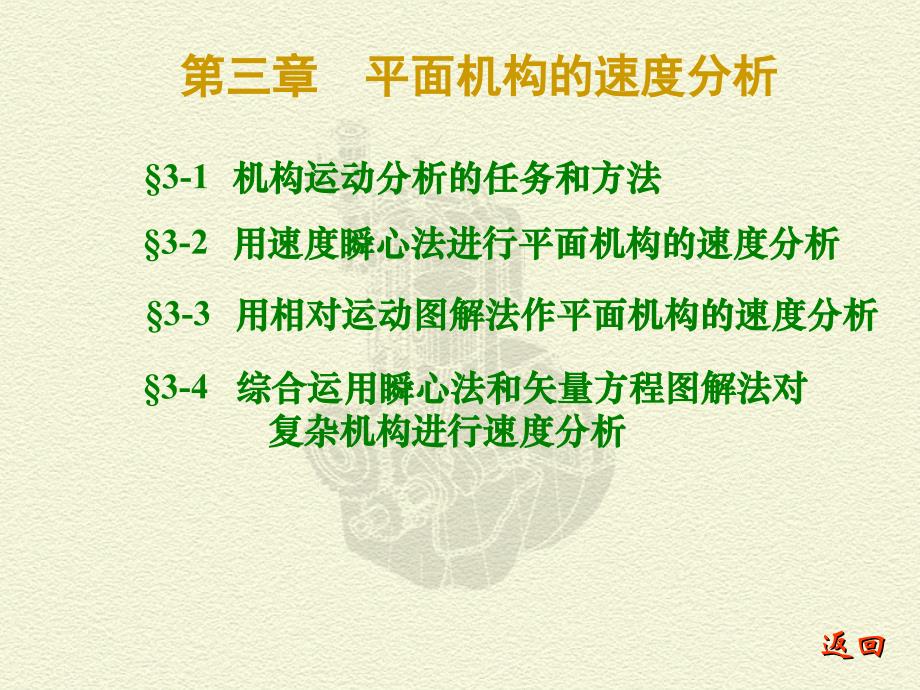 第三章　平面机构的速度分析

§3-1　机构运动分析的任务和方法

§3-2　用速度瞬心法进行平面机构的速度分析

§3-3　用相对运动图解法作平面机构的速度分析

§3-4　综合运用瞬心法和矢量方程图解法对复杂机构进行速度分析

返回